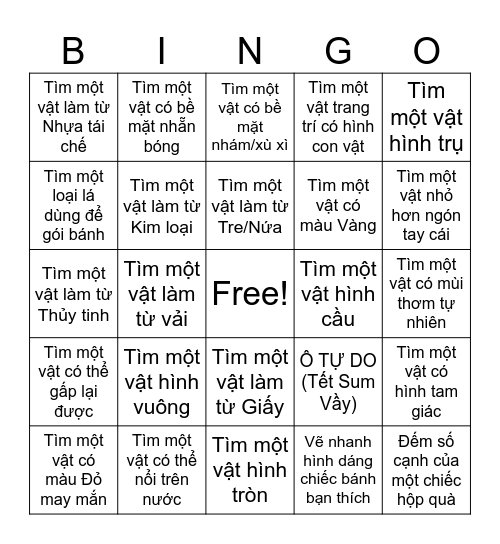 | B | I | N | G | O |
|---|---|---|---|---|
| Tìm một vật làm từ Nhựa tái chế | Tìm một vật có bề mặt nhẵn bóng | Tìm một vật có bề mặt nhám/xù xì | Tìm một vật trang trí có hình con vật | Tìm một vật hình trụ |
| Tìm một loại lá dùng để gói bánh | Tìm một vật làm từ Kim loại | Tìm một vật làm từ Tre/Nứa | Tìm một vật có màu Vàng | Tìm một vật nhỏ hơn ngón tay cái |
| Tìm một vật làm từ Thủy tinh | Tìm một vật làm từ vải | Free! | Tìm một vật hình cầu | Tìm một vật có mùi thơm tự nhiên |
| Tìm một vật có thể gấp lại được | Tìm một vật hình vuông | Tìm một vật làm từ Giấy | Ô TỰ DO (Tết Sum Vầy) | Tìm một vật có hình tam giác |
| Tìm một vật có màu Đỏ may mắn | Tìm một vật có thể nổi trên nước | Tìm một vật hình tròn | Vẽ nhanh hình dáng chiếc bánh bạn thích | Đếm số cạnh của một chiếc hộp quà |